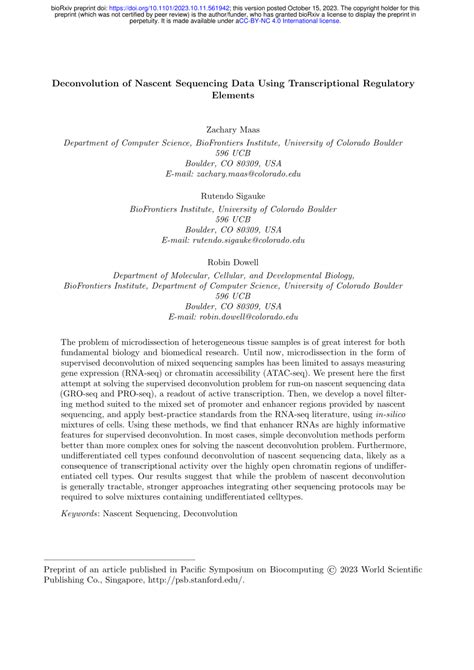 bioRxiv preprint doi: https://doi.org/10.1101/2023.10.11.561942; this version posted October 15, 2023. The copyright holder for this preprint (which was not certified by peer review) is the author/funder, who has granted bioRxiv a license to display the preprint in perpetuity. It is made available under aCC-BY-NC 4.0 International license.

Deconvolution of Nascent Sequencing Data Using Transcriptional Regulatory Elements

Zachary Maas
Department of Computer Science, BioFrontiers Institute, University of Colorado Boulder
596 UCB
Boulder, CO 80309, USA
E-mail: zachary.maas@colorado.edu

Rutendo Sigauke
BioFrontiers Institute, University of Colorado Boulder
596 UCB
Boulder, CO 80309, USA
E-mail: rutendo.sigauke@colorado.edu

Robin Dowell
Department of Molecular, Cellular, and Developmental Biology,
BioFrontiers Institute, Department of Computer Science, University of Colorado Boulder
596 UCB
Boulder, CO 80309, USA
E-mail: robin.dowell@colorado.edu

The problem of microdissection of heterogeneous tissue samples is of great interest for both fundamental biology and biomedical research. Until now, microdissection in the form of supervised deconvolution of mixed sequencing samples has been limited to assays measuring gene expression (RNA-seq) or chromatin accessibility (ATAC-seq). We present here the first attempt at solving the supervised deconvolution problem for run-on nascent sequencing data (GRO-seq and PRO-seq), a readout of active transcription. Then, we develop a novel filtering method suited to the mixed set of promoter and enhancer regions provided by nascent sequencing, and apply best-practice standards from the RNA-seq literature, using in-silico mixtures of cells. Using these methods, we find that enhancer RNAs are highly informative features for supervised deconvolution. In most cases, simple deconvolution methods perform better than more complex ones for solving the nascent deconvolution problem. Furthermore, undifferentiated cell types confound deconvolution of nascent sequencing data, likely as a consequence of transcriptional activity over the highly open chromatin regions of undifferentiated cell types. Our results suggest that while the problem of nascent deconvolution is generally tractable, stronger approaches integrating other sequencing protocols may be required to solve mixtures containing undifferentiated celltypes.

Keywords: Nascent Sequencing, Deconvolution

Preprint of an article published in Pacific Symposium on Biocomputing © 2023 World Scientific Publishing Co., Singapore, http://psb.stanford.edu/.